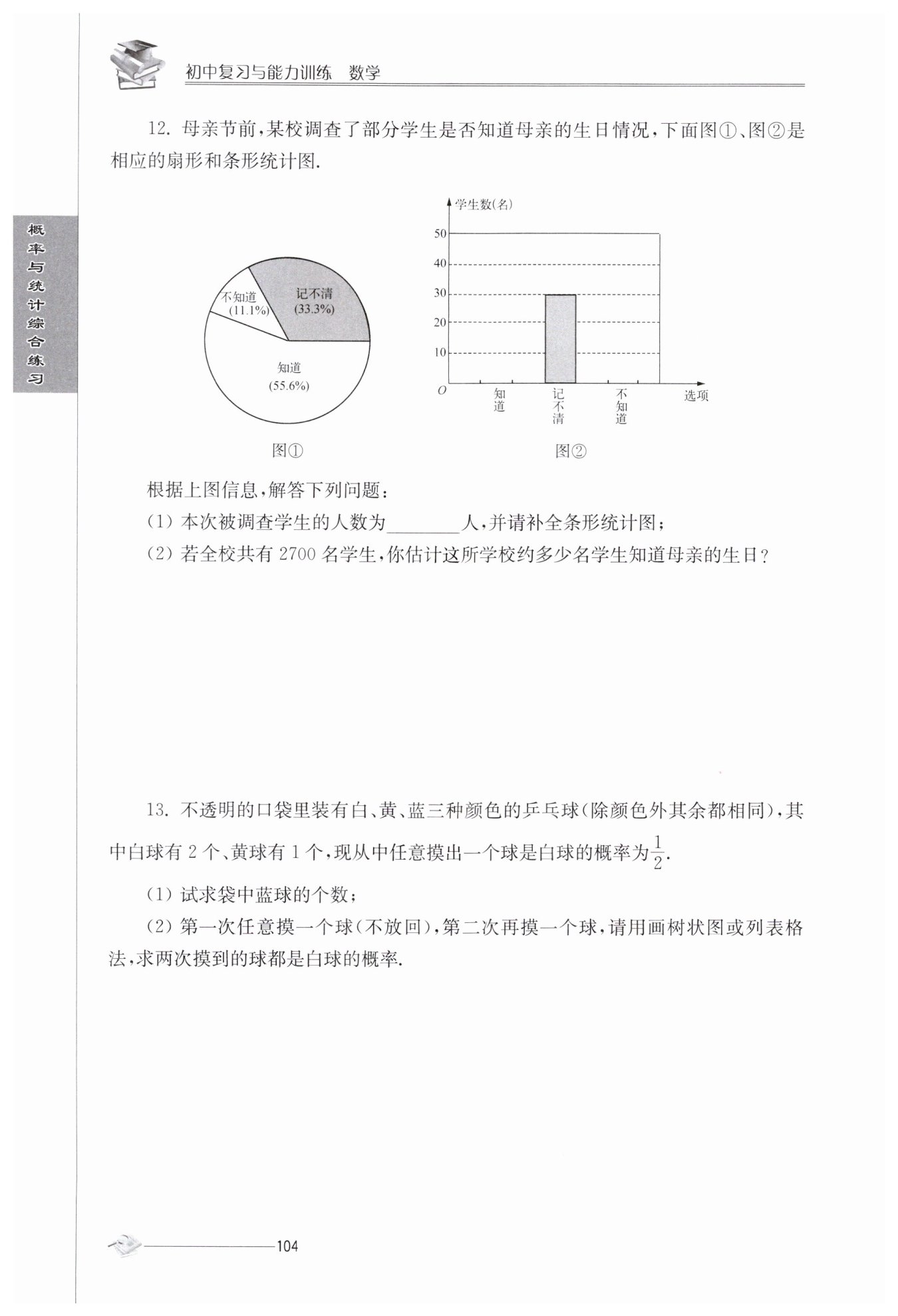 初中复习与能力训练　数学

概率与统计综合练习

12. 母亲节前，某校调查了部分学生是否知道母亲的生日情况，下面图①、图②是相应的扇形和条形统计图.

不知道 (11.1%)
记不清 (33.3%)
知道 (55.6%)
图①

学生数(名)
50
40
30
20
10
O
知道
记不清
不知道
选项
图②

根据上图信息，解答下列问题：

(1) 本次被调查学生的人数为________人，并请补全条形统计图；

(2) 若全校共有 2700 名学生，你估计这所学校约多少名学生知道母亲的生日？

13. 不透明的口袋里装有白、黄、蓝三种颜色的乒乓球(除颜色外其余都相同)，其中白球有 2 个、黄球有 1 个，现从中任意摸出一个球是白球的概率为$\frac{1}{2}$.

(1) 试求袋中蓝球的个数；

(2) 第一次任意摸一个球(不放回)，第二次再摸一个球，请用画树状图或列表格法，求两次摸到的球都是白球的概率.

104